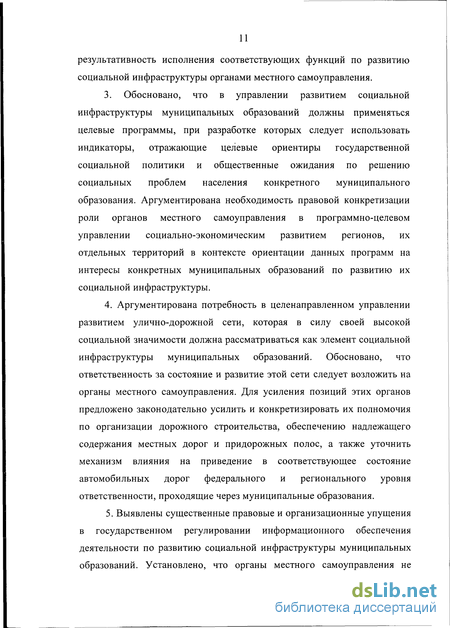 11

результативность исполнения соответствующих функций по развитию социальной инфраструктуры органами местного самоуправления.

3. Обосновано, что в управлении развитием социальной инфраструктуры муниципальных образований должны применяться целевые программы, при разработке которых следует использовать индикаторы, отражающие целевые ориентиры государственной социальной политики и общественные ожидания по решению социальных проблем населения конкретного муниципального образования. Аргументирована необходимость правовой конкретизации роли органов местного самоуправления в программно-целевом управлении социально-экономическим развитием регионов, их отдельных территорий в контексте ориентации данных программ на интересы конкретных муниципальных образований по развитию их социальной инфраструктуры.

4. Аргументирована потребность в целенаправленном управлении развитием улично-дорожной сети, которая в силу своей высокой социальной значимости должна рассматриваться как элемент социальной инфраструктуры муниципальных образований. Обосновано, что ответственность за состояние и развитие этой сети следует возложить на органы местного самоуправления. Для усиления позиций этих органов предложено законодательно усилить и конкретизировать их полномочия по организации дорожного строительства, обеспечению надлежащего содержания местных дорог и придорожных полос, а также уточнить механизм влияния на приведение в соответствующее состояние автомобильных дорог федерального и регионального уровня ответственности, проходящие через муниципальные образования.

5. Выявлены существенные правовые и организационные упущения в государственном регулировании информационного обеспечения деятельности по развитию социальной инфраструктуры муниципальных образований. Установлено, что органы местного самоуправления не

dsLib.net
библиотека диссертаций